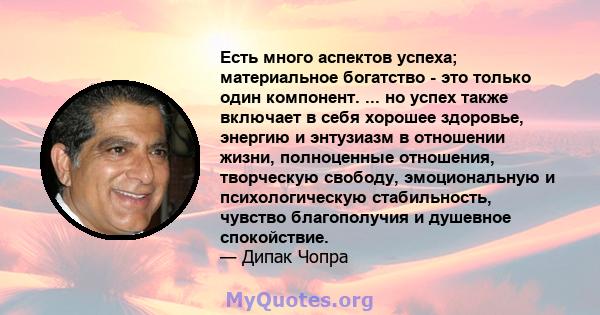 Есть много аспектов успеха; материальное богатство - это только один компонент. ... но успех также включает в себя хорошее здоровье, энергию и энтузиазм в отношении жизни, полноценные отношения, творческую свободу, эмоциональную и психологическую стабильность, чувство благополучия и душевное спокойствие.
— Дипак Чопра

MyQuotes.org